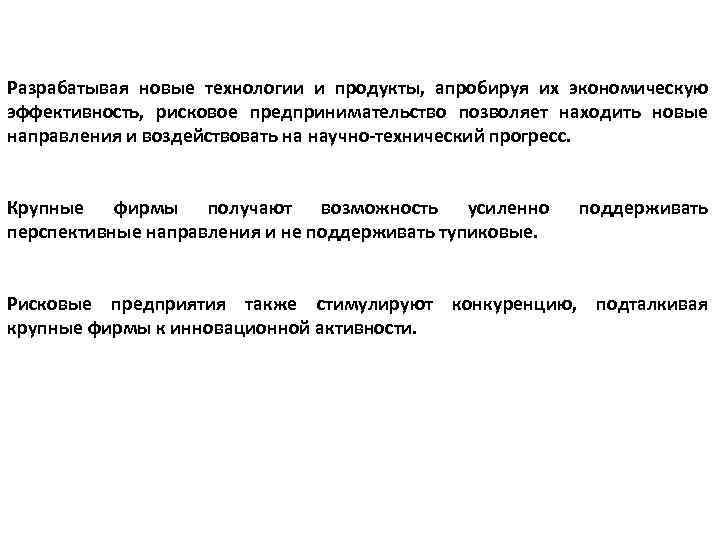 Разрабатывая новые технологии и продукты, апробируя их экономическую эффективность, рисковое предпринимательство позволяет находить новые направления и воздействовать на научно-технический прогресс.

Крупные фирмы получают возможность усиленно поддерживать перспективные направления и не поддерживать тупиковые.

Рисковые предприятия также стимулируют конкуренцию, подталкивая крупные фирмы к инновационной активности.